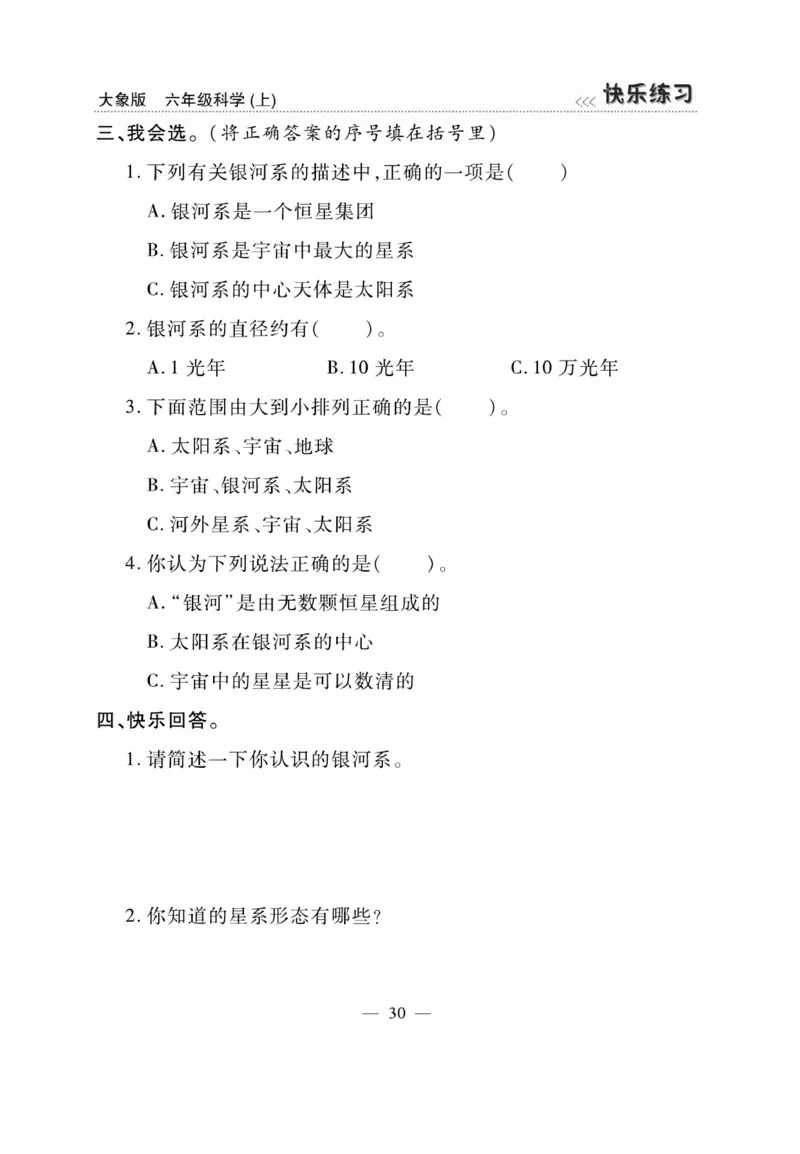 大象版　六年级科学(上)　<<< 快乐练习

三、我会选。(将正确答案的序号填在括号里)

1. 下列有关银河系的描述中,正确的一项是(　　)

A. 银河系是一个恒星集团

B. 银河系是宇宙中最大的星系

C. 银河系的中心天体是太阳系

2. 银河系的直径约有(　　)。

A. 1 光年　　B. 10 光年　　C. 10 万光年

3. 下面范围由大到小排列正确的是(　　)。

A. 太阳系、宇宙、地球

B. 宇宙、银河系、太阳系

C. 河外星系、宇宙、太阳系

4. 你认为下列说法正确的是(　　)。

A. “银河”是由无数颗恒星组成的

B. 太阳系在银河系的中心

C. 宇宙中的星星是可以数清的

四、快乐回答。

1. 请简述一下你认识的银河系。

2. 你知道的星系形态有哪些?

— 30 —